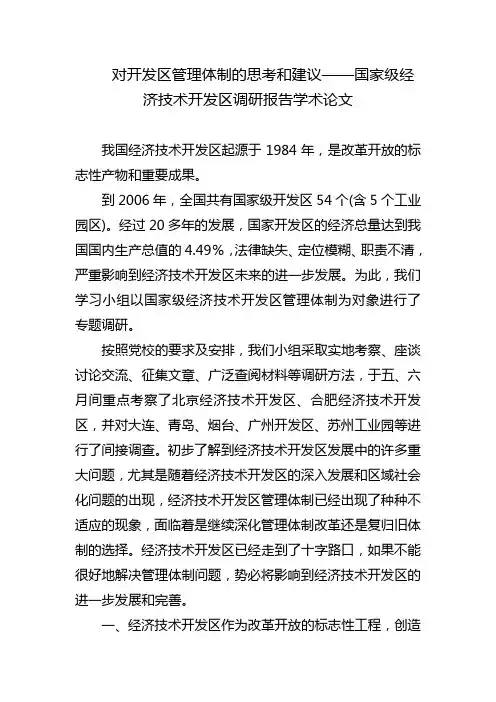 对开发区管理体制的思考和建议——国家级经济技术开发区调研报告学术论文

我国经济技术开发区起源于 1984 年，是改革开放的标志性产物和重要成果。

到 2006 年，全国共有国家级开发区 54 个(含 5 个工业园区)。经过 20 多年的发展，国家开发区的经济总量达到我国国内生产总值的 4.49%，法律缺失、定位模糊、职责不清，严重影响到经济技术开发区未来的进一步发展。为此，我们学习小组以国家级经济技术开发区管理体制为对象进行了专题调研。

按照党校的要求及安排，我们小组采取实地考察、座谈讨论交流、征集文章、广泛查阅材料等调研方法，于五、六月间重点考察了北京经济技术开发区、合肥经济技术开发区，并对大连、青岛、烟台、广州开发区、苏州工业园等进行了间接调查。初步了解到经济技术开发区发展中的许多重大问题，尤其是随着经济技术开发区的深入发展和区域社会化问题的出现，经济技术开发区管理体制已经出现了种种不适应的现象，面临着是继续深化管理体制改革还是复归旧体制的选择。经济技术开发区已经走到了十字路口，如果不能很好地解决管理体制问题，势必将影响到经济技术开发区的进一步发展和完善。

一、经济技术开发区作为改革开放的标志性工程，创造